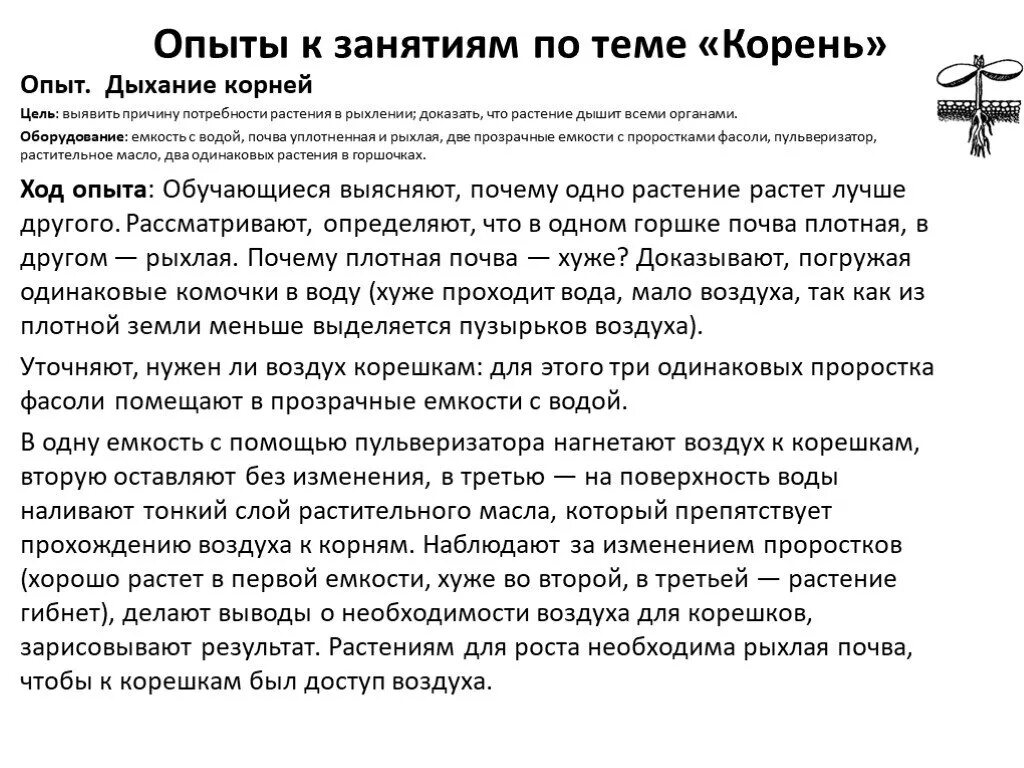 Опыты к занятиям по теме «Корень»

Опыт. Дыхание корней

Цель: выявить причину потребности растения в рыхлении; доказать, что растение дышит всеми органами.

Оборудование: емкость с водой, почва уплотненная и рыхлая, две прозрачные емкости с проростками фасоли, пульверизатор, растительное масло, два одинаковых растения в горшочках.

Ход опыта: Обучающиеся выясняют, почему одно растение растет лучше другого. Рассматривают, определяют, что в одном горшке почва плотная, в другом — рыхлая. Почему плотная почва — хуже? Доказывают, погружая одинаковые комочки в воду (хуже проходит вода, мало воздуха, так как из плотной земли меньше выделяется пузырьков воздуха).

Уточняют, нужен ли воздух корешкам: для этого три одинаковых проростка фасоли помещают в прозрачные емкости с водой.

В одну емкость с помощью пульверизатора нагнетают воздух к корешкам, вторую оставляют без изменения, в третью — на поверхность воды наливают тонкий слой растительного масла, который препятствует прохождению воздуха к корням. Наблюдают за изменением проростков (хорошо растет в первой емкости, хуже во второй, в третьей — растение гибнет), делают выводы о необходимости воздуха для корешков, зарисовывают результат. Растениям для роста необходима рыхлая почва, чтобы к корешкам был доступ воздуха.